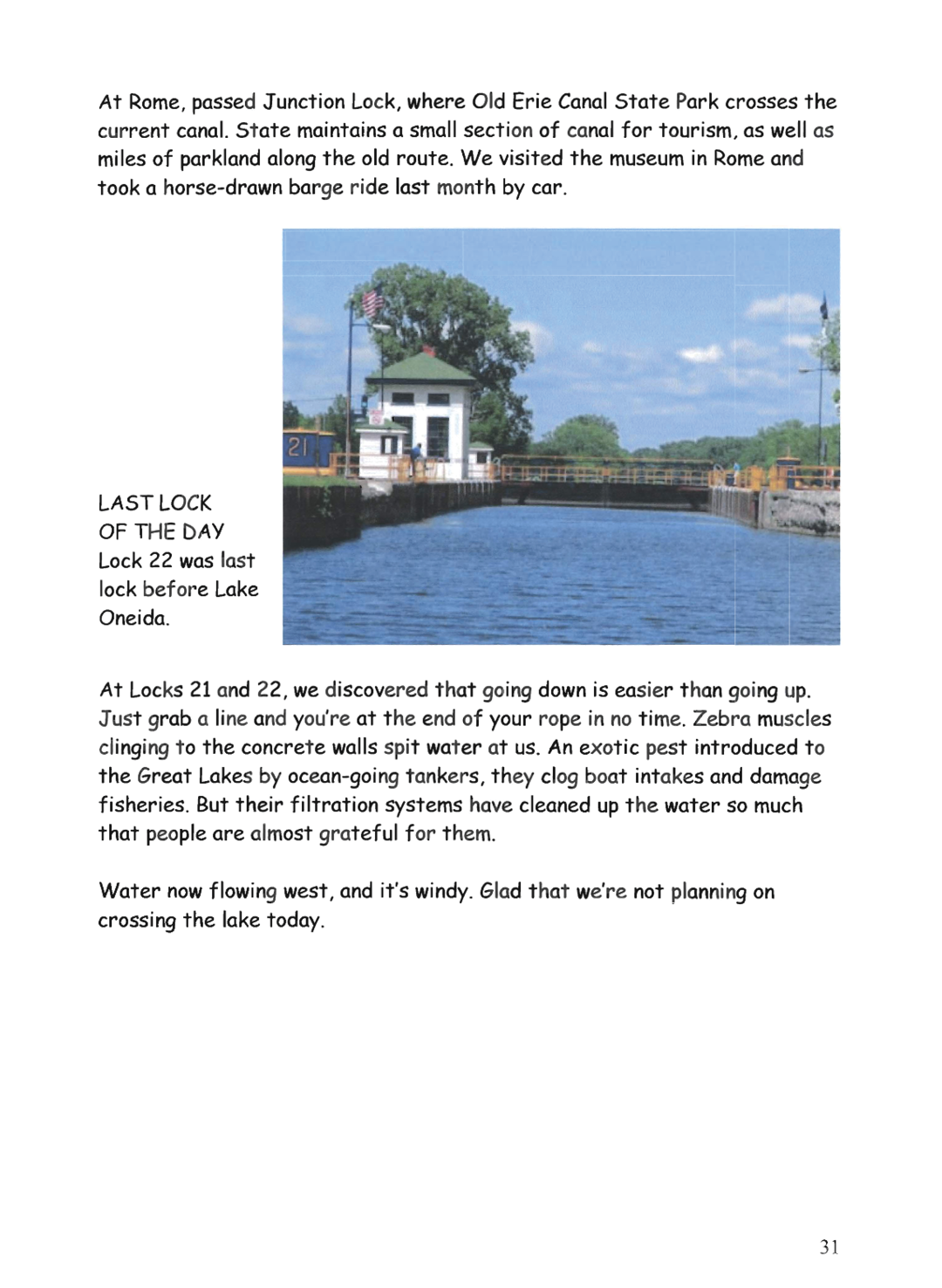 At Rome, passed Junction Lock, where Old Erie Canal State Park crosses the current canal. State maintains a small section of canal for tourism, as well as miles of parkland along the old route. We visited the museum in Rome and took a horse-drawn barge ride last month by car.

21

LAST LOCK
OF THE DAY
Lock 22 was last lock before Lake Oneida.

At Locks 21 and 22, we discovered that going down is easier than going up. Just grab a line and you're at the end of your rope in no time. Zebra muscles clinging to the concrete walls spit water at us. An exotic pest introduced to the Great Lakes by ocean-going tankers, they clog boat intakes and damage fisheries. But their filtration systems have cleaned up the water so much that people are almost grateful for them.

Water now flowing west, and it's windy. Glad that we're not planning on crossing the lake today.

31